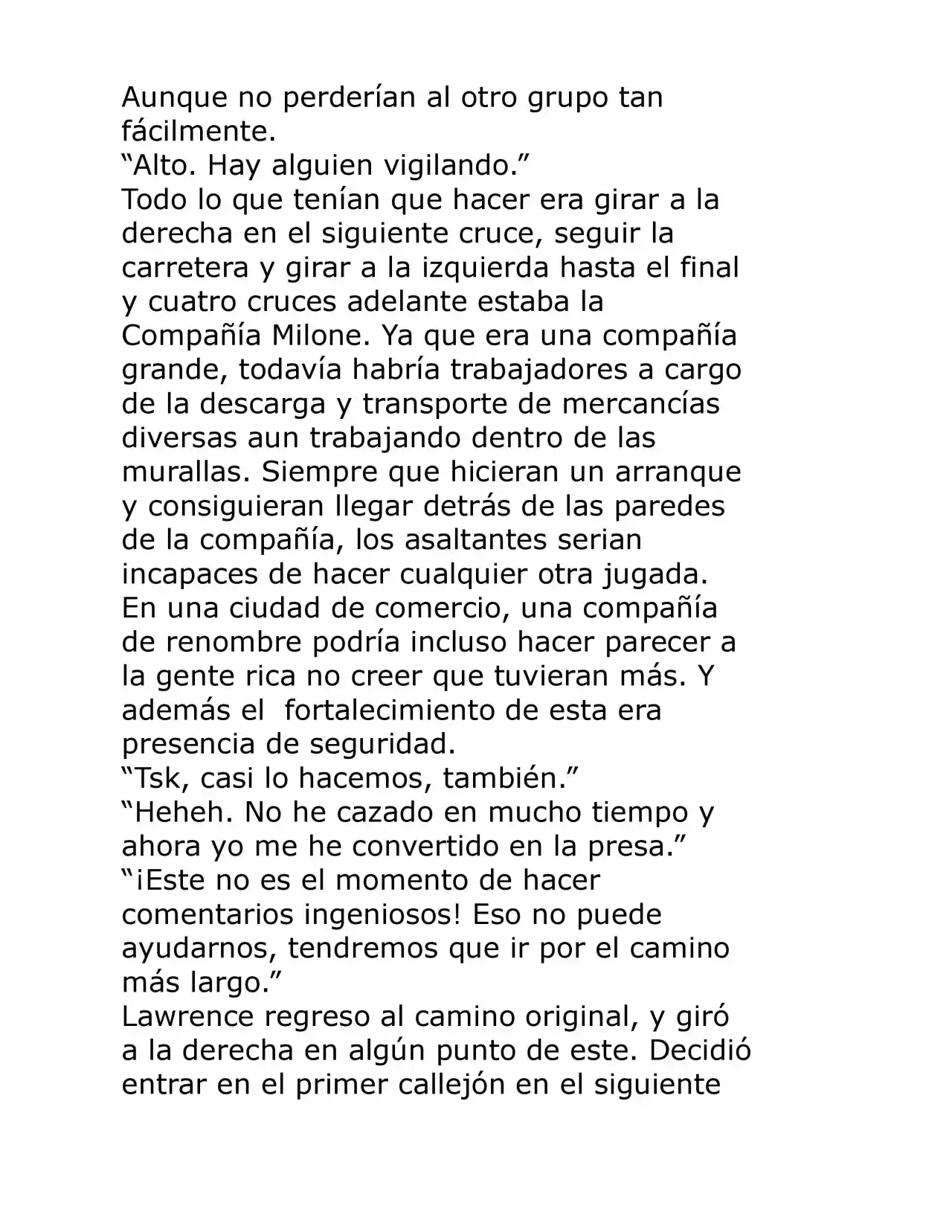 Aunque no perderían al otro grupo tan fácilmente.

"Alto. Hay alguien vigilando."

Todo lo que tenían que hacer era girar a la derecha en el siguiente cruce, seguir la carretera y girar a la izquierda hasta el final y cuatro cruces adelante estaba la Compañía Milone. Ya que era una compañía grande, todavía habría trabajadores a cargo de la descarga y transporte de mercancías diversas aun trabajando dentro de las murallas. Siempre que hicieran un arranque y consiguieran llegar detrás de las paredes de la compañía, los asaltantes serian incapaces de hacer cualquier otra jugada. En una ciudad de comercio, una compañía de renombre podría incluso hacer parecer a la gente rica no creer que tuvieran más. Y además el fortalecimiento de esta era presencia de seguridad.

"Tsk, casi lo hacemos, también."

"Heheh. No he cazado en mucho tiempo y ahora yo me he convertido en la presa."

"¡Este no es el momento de hacer comentarios ingeniosos! Eso no puede ayudarnos, tendremos que ir por el camino más largo."

Lawrence regreso al camino original, y giró a la derecha en algún punto de este. Decidió entrar en el primer callejón en el siguiente